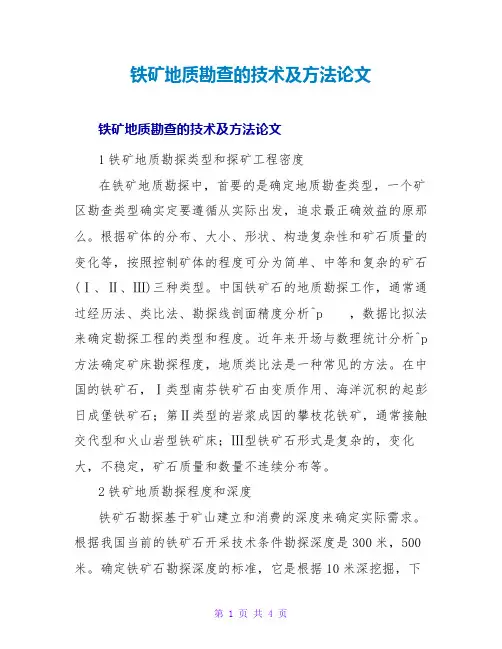 铁矿地质勘查的技术及方法论文

铁矿地质勘查的技术及方法论文

1 铁矿地质勘探类型和探矿工程密度

在铁矿地质勘探中，首要的是确定地质勘查类型，一个矿区勘查类型确实定要遵循从实际出发，追求最正确效益的原那么。根据矿体的分布、大小、形状、构造复杂性和矿石质量的变化等，按照控制矿体的程度可分为简单、中等和复杂的矿石（Ⅰ、Ⅱ、Ⅲ)三种类型。中国铁矿石的地质勘探工作，通常通过经历法、类比法、勘探线剖面精度分析^p ，数据比拟法来确定勘探工程的类型和程度。近年来开场与数理统计分析^p 方法确定矿床勘探程度，地质类比法是一种常见的方法。在中国的铁矿石，Ⅰ类型南芬铁矿石由变质作用、海洋沉积的起彭日成堡铁矿石；第Ⅱ类型的岩浆成因的攀枝花铁矿，通常接触交代型和火山岩型铁矿床；Ⅲ型铁矿石形式是复杂的，变化大，不稳定，矿石质量和数量不连续分布等。

2 铁矿地质勘探程度和深度

铁矿石勘探基于矿山建立和消费的深度来确定实际需求。根据我国当前的铁矿石开采技术条件勘探深度是 300 米，500 米。确定铁矿石勘探深度的标准，它是根据 10 米深挖掘，下

第 1 页 共 4 页